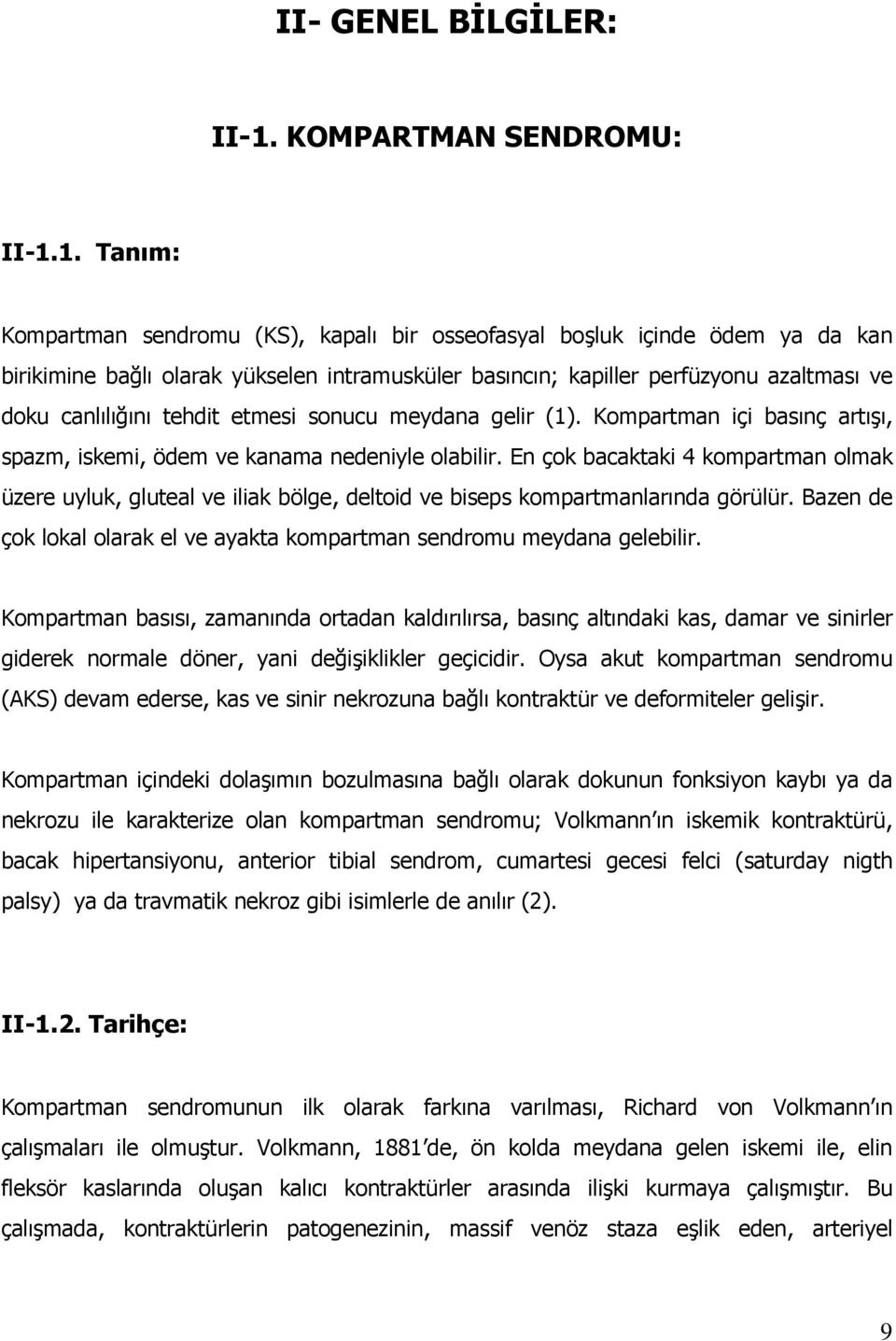 II- GENEL BİLGİLER:

II-1. KOMPARTMAN SENDROMU:

II-1.1. Tanım:

Kompartman sendromu (KS), kapalı bir osseofasyal boşluk içinde ödem ya da kan birikimine bağlı olarak yükselen intramusküler basıncın; kapiller perfüzyonu azaltması ve doku canlılığını tehdit etmesi sonucu meydana gelir (1). Kompartman içi basınç artışı, spazm, iskemi, ödem ve kanama nedeniyle olabilir. En çok bacaktaki 4 kompartman olmak üzere uyluk, gluteal ve iliak bölge, deltoid ve biseps kompartmanlarında görülür. Bazen de çok lokal olarak el ve ayakta kompartman sendromu meydana gelebilir.

Kompartman basısı, zamanında ortadan kaldırılırsa, basınç altındaki kas, damar ve sinirler giderek normale döner, yani değişiklikler geçicidir. Oysa akut kompartman sendromu (AKS) devam ederse, kas ve sinir nekrozuna bağlı kontraktür ve deformiteler gelişir.

Kompartman içindeki dolaşımın bozulmasına bağlı olarak dokunun fonksiyon kaybı ya da nekrozu ile karakterize olan kompartman sendromu; Volkmann ın iskemik kontraktürü, bacak hipertansiyonu, anterior tibial sendrom, cumartesi gecesi felci (saturday nigth palsy) ya da travmatik nekroz gibi isimlerle de anılır (2).

II-1.2. Tarihçe:

Kompartman sendromunun ilk olarak farkına varılması, Richard von Volkmann ın çalışmaları ile olmuştur. Volkmann, 1881 de, ön kolda meydana gelen iskemi ile, elin fleksör kaslarında oluşan kalıcı kontraktürler arasında ilişki kurmaya çalışmıştır. Bu çalışmada, kontraktürlerin patogenezinin, massif venöz staza eşlik eden, arteriyel

9